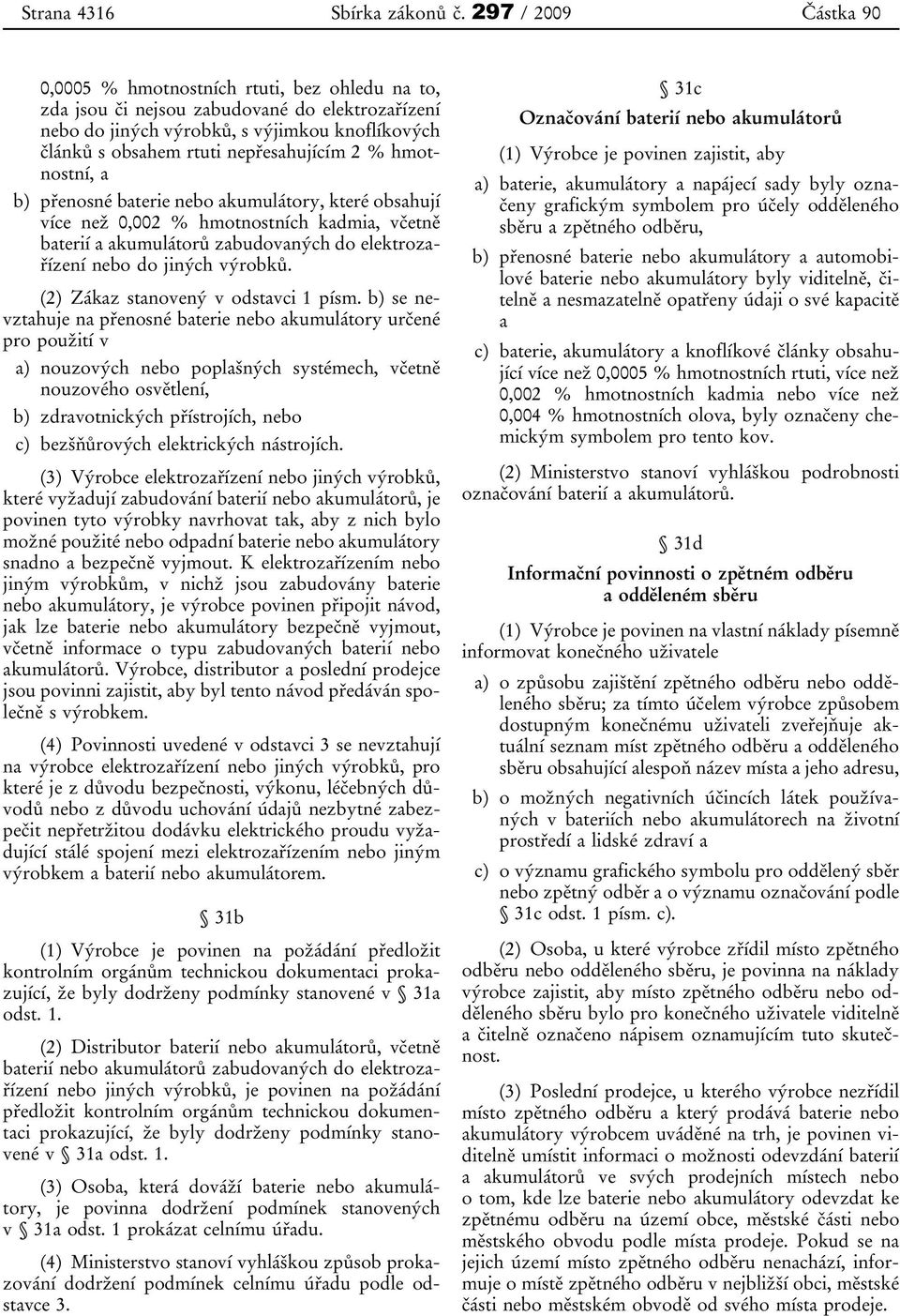 Strana 4316 Sbírka zákonů č. 297 / 2009 Částka 90

0,0005 % hmotnostních rtuti, bez ohledu na to, zda jsou či nejsou zabudované do elektrozařízení nebo do jiných výrobků, s výjimkou knoflíkových článků s obsahem rtuti nepřesahujícím 2 % hmotnostní, a

b) přenosné baterie nebo akumulátory, které obsahují více než 0,002 % hmotnostních kadmia, včetně baterií a akumulátorů zabudovaných do elektrozařízení nebo do jiných výrobků.

(2) Zákaz stanovený v odstavci 1 písm. b) se nevztahuje na přenosné baterie nebo akumulátory určené pro použití v

a) nouzových nebo poplašných systémech, včetně nouzového osvětlení,

b) zdravotnických přístrojích, nebo

c) bezšňůrových elektrických nástrojích.

(3) Výrobce elektrozařízení nebo jiných výrobků, které vyžadují zabudování baterií nebo akumulátorů, je povinen tyto výrobky navrhovat tak, aby z nich bylo možné použité nebo odpadní baterie nebo akumulátory snadno a bezpečně vyjmout. K elektrozařízením nebo jiným výrobkům, v nichž jsou zabudovány baterie nebo akumulátory, je výrobce povinen připojit návod, jak lze baterie nebo akumulátory bezpečně vyjmout, včetně informace o typu zabudovaných baterií nebo akumulátorů. Výrobce, distributor a poslední prodejce jsou povinni zajistit, aby byl tento návod předáván společně s výrobkem.

(4) Povinnosti uvedené v odstavci 3 se nevztahují na výrobce elektrozařízení nebo jiných výrobků, pro které je z důvodu bezpečnosti, výkonu, léčebných důvodů nebo z důvodu uchování údajů nezbytné zabezpečit nepřetržitou dodávku elektrického proudu vyžadující stálé spojení mezi elektrozařízením nebo jiným výrobkem a baterií nebo akumulátorem.

§ 31b

(1) Výrobce je povinen na požádání předložit kontrolním orgánům technickou dokumentaci prokazující, že byly dodrženy podmínky stanovené v § 31a odst. 1.

(2) Distributor baterií nebo akumulátorů, včetně baterií nebo akumulátorů zabudovaných do elektrozařízení nebo jiných výrobků, je povinen na požádání předložit kontrolním orgánům technickou dokumentaci prokazující, že byly dodrženy podmínky stanovené v § 31a odst. 1.

(3) Osoba, která dováží baterie nebo akumulátory, je povinna dodržení podmínek stanovených v § 31a odst. 1 prokázat celnímu úřadu.

(4) Ministerstvo stanoví vyhláškou způsob prokazování dodržení podmínek celnímu úřadu podle odstavce 3.

§ 31c

Označování baterií nebo akumulátorů

(1) Výrobce je povinen zajistit, aby

a) baterie, akumulátory a napájecí sady byly označeny grafickým symbolem pro účely odděleného sběru a zpětného odběru,

b) přenosné baterie nebo akumulátory a automobilové baterie nebo akumulátory byly viditelně, čitelně a nesmazatelně opatřeny údaji o své kapacitě a

c) baterie, akumulátory a knoflíkové články obsahující více než 0,0005 % hmotnostních rtuti, více než 0,002 % hmotnostních kadmia nebo více než 0,004 % hmotnostních olova, byly označeny chemickým symbolem pro tento kov.

(2) Ministerstvo stanoví vyhláškou podrobnosti označování baterií a akumulátorů.

§ 31d

Informační povinnosti o zpětném odběru a odděleném sběru

(1) Výrobce je povinen na vlastní náklady písemně informovat konečného uživatele

a) o způsobu zajištění zpětného odběru nebo odděleného sběru; za tímto účelem výrobce způsobem dostupným konečnému uživateli zveřejňuje aktuální seznam míst zpětného odběru a odděleného sběru obsahující alespoň název místa a jeho adresu,

b) o možných negativních účincích látek používaných v bateriích nebo akumulátorech na životní prostředí a lidské zdraví a

c) o významu grafického symbolu pro oddělený sběr nebo zpětný odběr a o významu označování podle § 31c odst. 1 písm. c).

(2) Osoba, u které výrobce zřídil místo zpětného odběru nebo odděleného sběru, je povinna na náklady výrobce zajistit, aby místo zpětného odběru nebo odděleného sběru bylo pro konečného uživatele viditelně a čitelně označeno nápisem oznamujícím tuto skutečnost.

(3) Poslední prodejce, u kterého výrobce nezřídil místo zpětného odběru a který prodává baterie nebo akumulátory výrobcem uváděné na trh, je povinen viditelně umístit informaci o možnosti odevzdání baterií a akumulátorů ve svých prodejních místech nebo o tom, kde lze baterie nebo akumulátory odevzdat ke zpětnému odběru na území obce, městské části nebo městského obvodu podle místa prodeje. Pokud se na jejich území místo zpětného odběru nenachází, informuje o místě zpětného odběru v nejbližší obci, městské části nebo městském obvodě od svého místa prodeje.